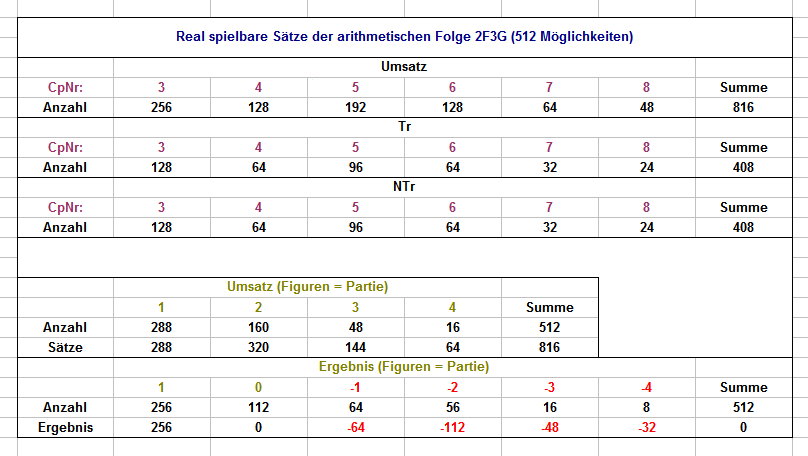 Real spielbare Sätze der arithmetischen Folge 2F3G (512 Möglichkeiten)

Umsatz

| CpNr: | 3 | 4 | 5 | 6 | 7 | 8 | Summe |
|---|---|---|---|---|---|---|---|
| Anzahl | 256 | 128 | 192 | 128 | 64 | 48 | 816 |

Tr

| CpNr: | 3 | 4 | 5 | 6 | 7 | 8 | Summe |
|---|---|---|---|---|---|---|---|
| Anzahl | 128 | 64 | 96 | 64 | 32 | 24 | 408 |

NTr

| CpNr: | 3 | 4 | 5 | 6 | 7 | 8 | Summe |
|---|---|---|---|---|---|---|---|
| Anzahl | 128 | 64 | 96 | 64 | 32 | 24 | 408 |

Umsatz (Figuren = Partie)

| | 1 | 2 | 3 | 4 | Summe |
|---|---|---|---|---|---|
| Anzahl | 288 | 160 | 48 | 16 | 512 |
| Sätze | 288 | 320 | 144 | 64 | 816 |

Ergebnis (Figuren = Partie)

| | 1 | 0 | -1 | -2 | -3 | -4 | Summe |
|---|---|---|---|---|---|---|---|
| Anzahl | 256 | 112 | 64 | 56 | 16 | 8 | 512 |
| Ergebnis | 256 | 0 | -64 | -112 | -48 | -32 | 0 |